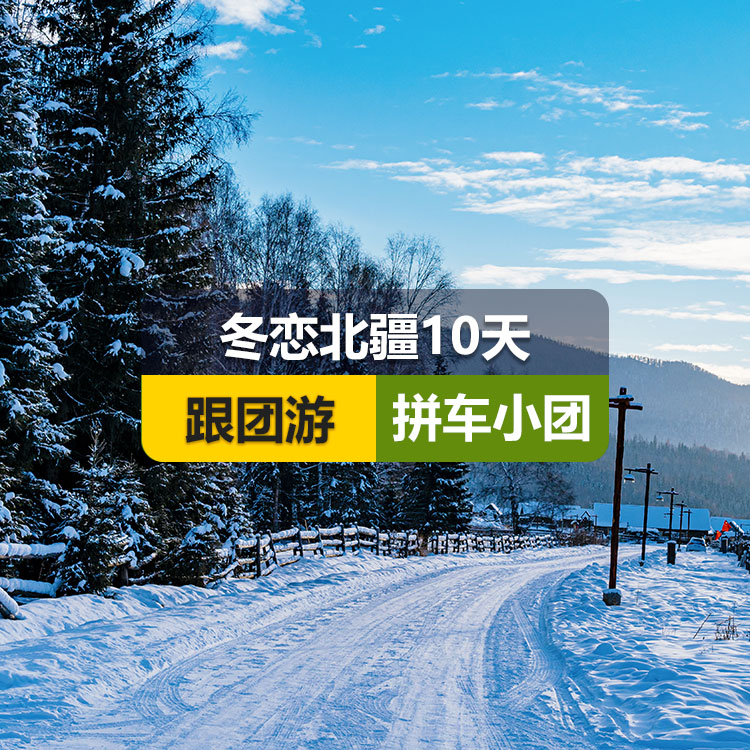 冬恋北疆10天

跟团游 拼车小团